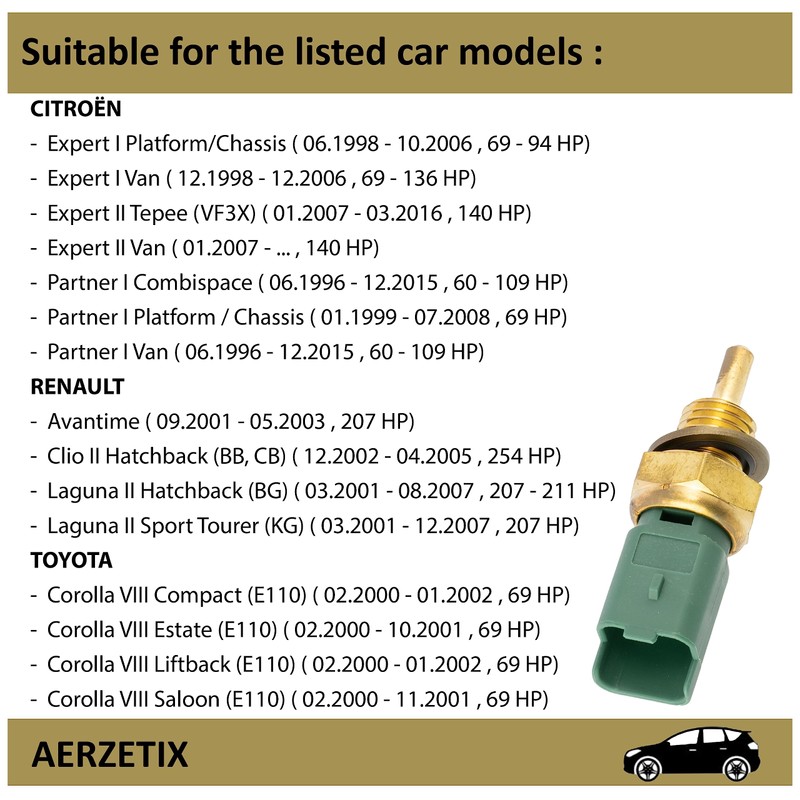 Suitable for the listed car models :

CITROËN
- Expert I Platform/Chassis ( 06.1998 - 10.2006 , 69 - 94 HP)
- Expert I Van ( 12.1998 - 12.2006 , 69 - 136 HP)
- Expert II Tepee (VF3X) ( 01.2007 - 03.2016 , 140 HP)
- Expert II Van ( 01.2007 - ... , 140 HP)
- Partner I Combispace ( 06.1996 - 12.2015 , 60 - 109 HP)
- Partner I Platform / Chassis ( 01.1999 - 07.2008 , 69 HP)
- Partner I Van ( 06.1996 - 12.2015 , 60 - 109 HP)

RENAULT
- Avantime ( 09.2001 - 05.2003 , 207 HP)
- Clio II Hatchback (BB, CB) ( 12.2002 - 04.2005 , 254 HP)
- Laguna II Hatchback (BG) ( 03.2001 - 08.2007 , 207 - 211 HP)
- Laguna II Sport Tourer (KG) ( 03.2001 - 12.2007 , 207 HP)

TOYOTA
- Corolla VIII Compact (E110) ( 02.2000 - 01.2002 , 69 HP)
- Corolla VIII Estate (E110) ( 02.2000 - 10.2001 , 69 HP)
- Corolla VIII Liftback (E110) ( 02.2000 - 01.2002 , 69 HP)
- Corolla VIII Saloon (E110) ( 02.2000 - 11.2001 , 69 HP)

AERZETIX